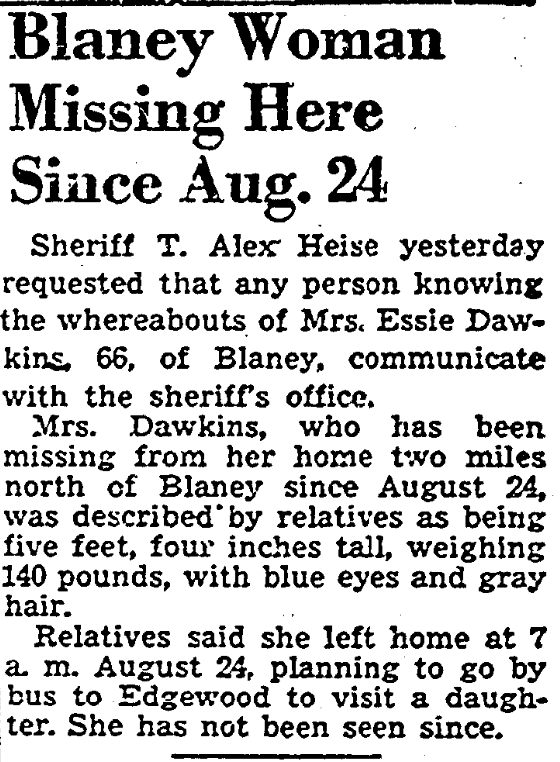 Blaney Woman Missing Here Since Aug. 24

Sheriff T. Alex Heise yesterday requested that any person knowing the whereabouts of Mrs. Essie Dawkins, 66, of Blaney, communicate with the sheriff's office.

Mrs. Dawkins, who has been missing from her home two miles north of Blaney since August 24, was described by relatives as being five feet, four inches tall, weighing 140 pounds, with blue eyes and gray hair.

Relatives said she left home at 7 a. m. August 24, planning to go by bus to Edgewood to visit a daughter. She has not been seen since.